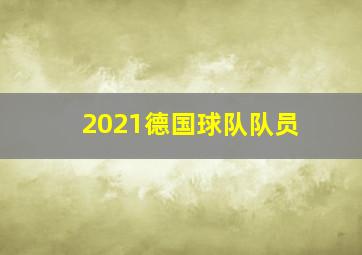 2021德国球队队员